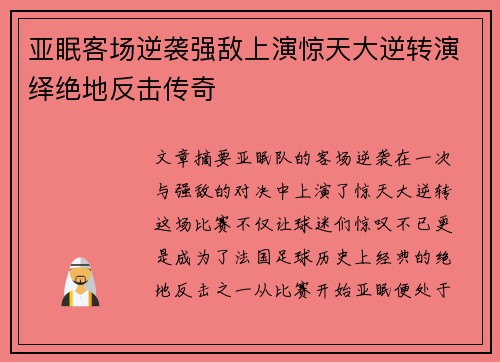 亚眠客场逆袭强敌上演惊天大逆转演绎绝地反击传奇

文章摘要亚眠队的客场逆袭在一次与强敌的对决中上演了惊天大逆转这场比赛不仅让球迷们惊叹不已更是成为了法国足球历史上经典的绝地反击之一从比赛开始亚眠便处于